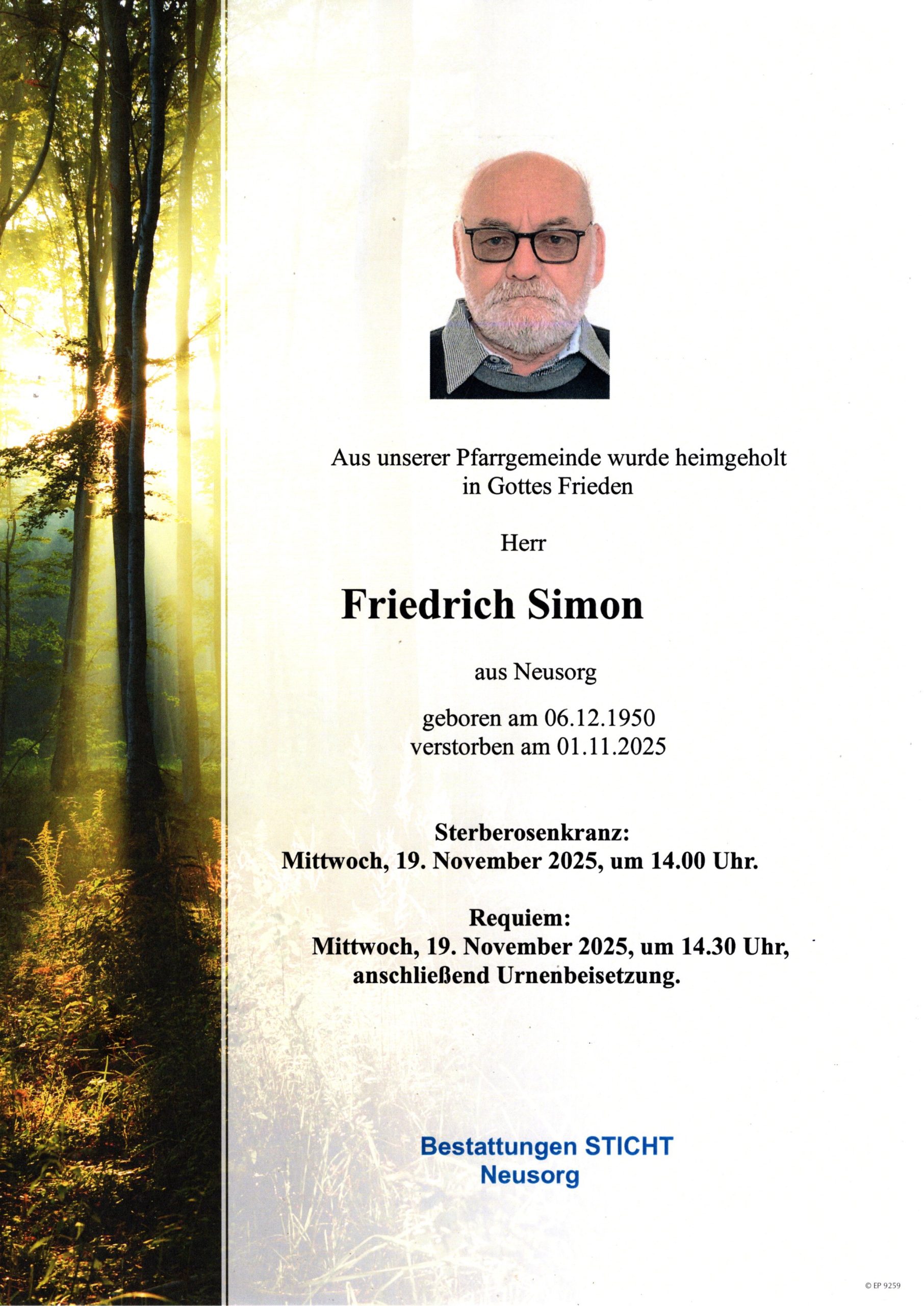 Aus unserer Pfarrgemeinde wurde heimgeholt in Gottes Frieden

Herr

Friedrich Simon

aus Neusorg

geboren am 06.12.1950
verstorben am 01.11.2025

Sterberosenkranz:
Mittwoch, 19. November 2025, um 14.00 Uhr.

Requiem:
Mittwoch, 19. November 2025, um 14.30 Uhr, anschließend Urnenbeisetzung.

Bestattungen STICHT
Neusorg

© EP 9259